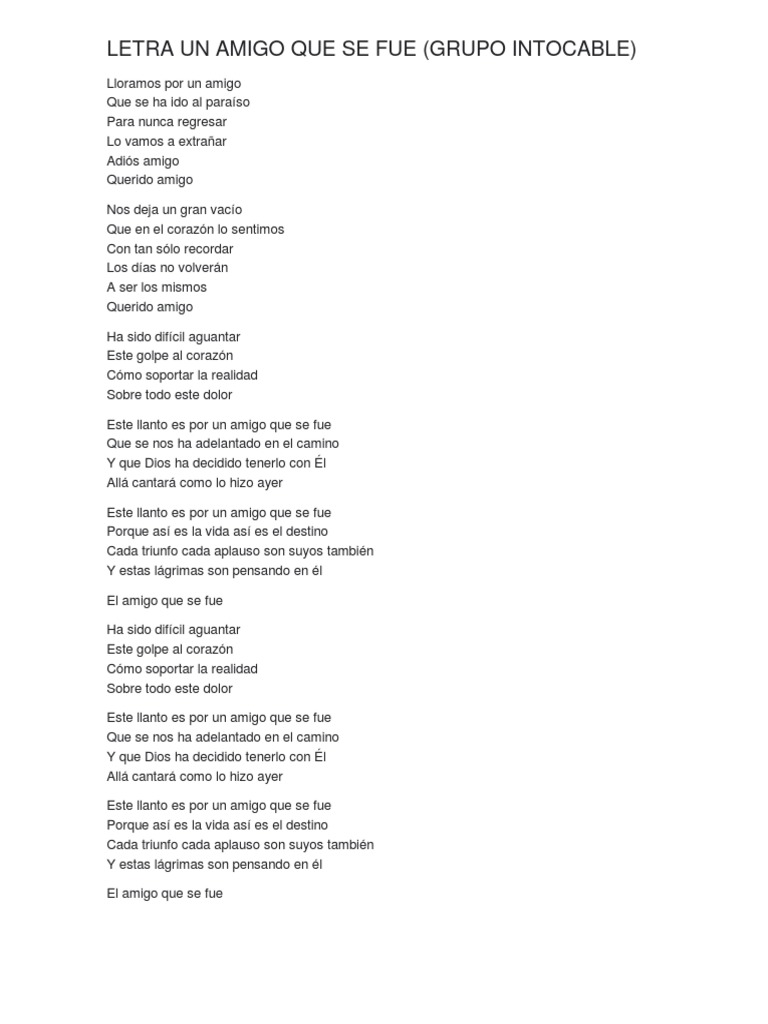 LETRA UN AMIGO QUE SE FUE (GRUPO INTOCABLE)

Lloramos por un amigo
Que se ha ido al paraíso
Para nunca regresar
Lo vamos a extrañar
Adiós amigo
Querido amigo

Nos deja un gran vacío
Que en el corazón lo sentimos
Con tan sólo recordar
Los días no volverán
A ser los mismos
Querido amigo

Ha sido difícil aguantar
Este golpe al corazón
Cómo soportar la realidad
Sobre todo este dolor

Este llanto es por un amigo que se fue
Que se nos ha adelantado en el camino
Y que Dios ha decidido tenerlo con Él
Allá cantará como lo hizo ayer

Este llanto es por un amigo que se fue
Porque así es la vida así es el destino
Cada triunfo cada aplauso son suyos también
Y estas lágrimas son pensando en él

El amigo que se fue

Ha sido difícil aguantar
Este golpe al corazón
Cómo soportar la realidad
Sobre todo este dolor

Este llanto es por un amigo que se fue
Que se nos ha adelantado en el camino
Y que Dios ha decidido tenerlo con Él
Allá cantará como lo hizo ayer

Este llanto es por un amigo que se fue
Porque así es la vida así es el destino
Cada triunfo cada aplauso son suyos también
Y estas lágrimas son pensando en él

El amigo que se fue